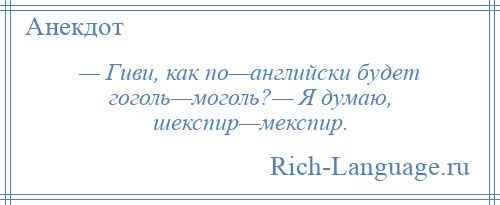 Анекдот

— Гиви, как по—английски будет гоголь—моголь?— Я думаю, шекспир—мекспир.

Rich-Language.ru